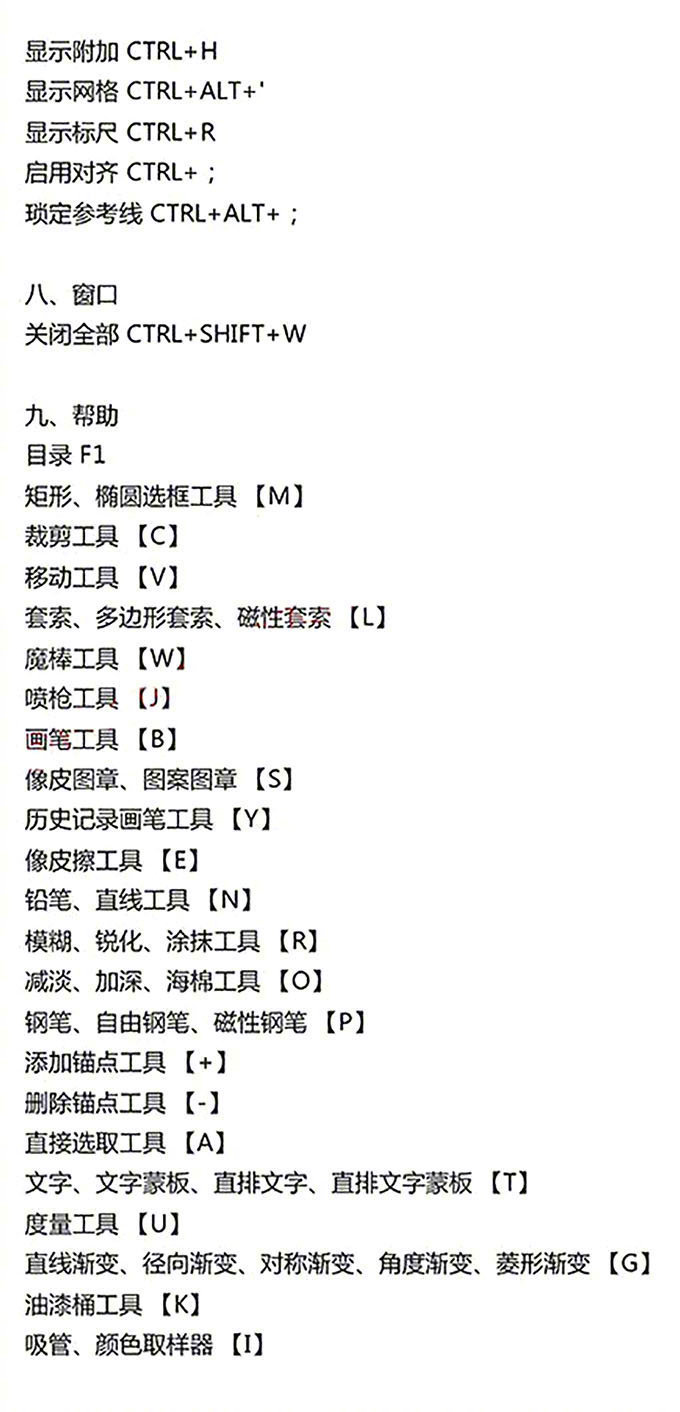 显示附加 CTRL+H
显示网格 CTRL+ALT+'
显示标尺 CTRL+R
启用对齐 CTRL+；
琐定参考线 CTRL+ALT+；

八、窗口
关闭全部 CTRL+SHIFT+W

九、帮助
目录 F1
矩形、椭圆选框工具 【M】
裁剪工具 【C】
移动工具 【V】
套索、多边形套索、磁性套索 【L】
魔棒工具 【W】
喷枪工具 【J】
画笔工具 【B】
像皮图章、图案图章 【S】
历史记录画笔工具 【Y】
像皮擦工具 【E】
铅笔、直线工具 【N】
模糊、锐化、涂抹工具 【R】
减淡、加深、海棉工具 【O】
钢笔、自由钢笔、磁性钢笔 【P】
添加锚点工具 【+】
删除锚点工具 【-】
直接选取工具 【A】
文字、文字蒙板、直排文字、直排文字蒙板 【T】
度量工具 【U】
直线渐变、径向渐变、对称渐变、角度渐变、菱形渐变 【G】
油漆桶工具 【K】
吸管、颜色取样器 【I】